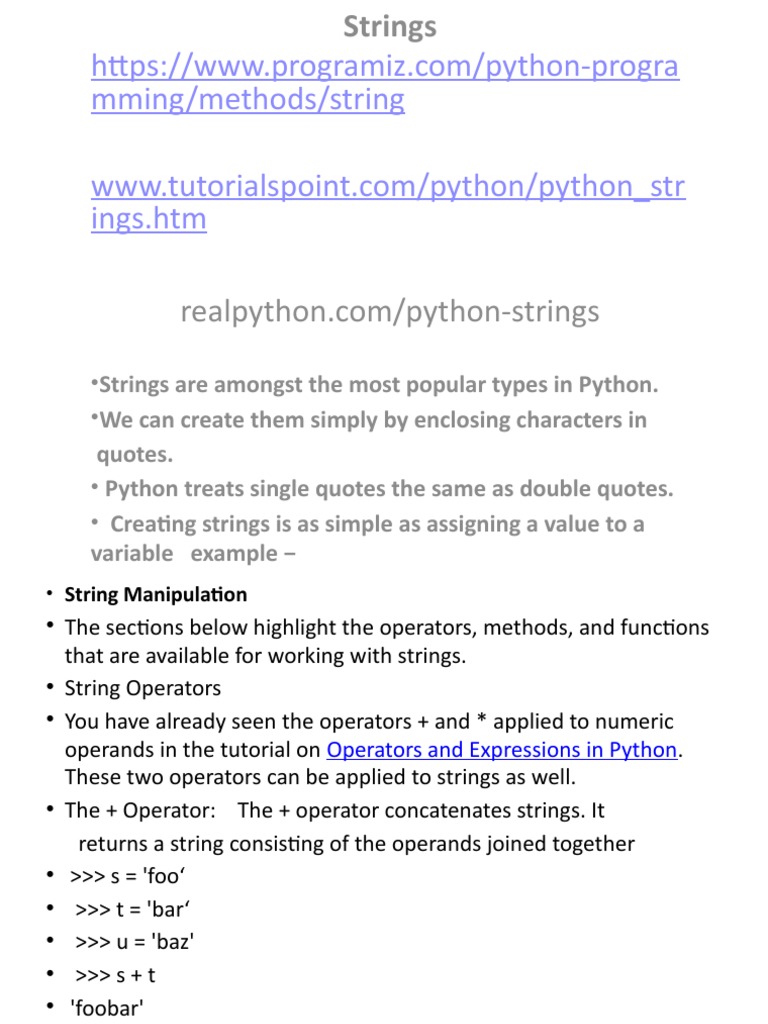 Strings

https://www.programiz.com/python-programming/methods/string

www.tutorialspoint.com/python/python_strings.htm

realpython.com/python-strings

•Strings are amongst the most popular types in Python.
•We can create them simply by enclosing characters in quotes.
• Python treats single quotes the same as double quotes.
• Creating strings is as simple as assigning a value to a variable example −

• String Manipulation
• The sections below highlight the operators, methods, and functions that are available for working with strings.
• String Operators
• You have already seen the operators + and * applied to numeric operands in the tutorial on Operators and Expressions in Python. These two operators can be applied to strings as well.
• The + Operator: The + operator concatenates strings. It returns a string consisting of the operands joined together
• >>> s = 'foo‘
• >>> t = 'bar‘
• >>> u = 'baz'
• >>> s + t
• 'foobar'